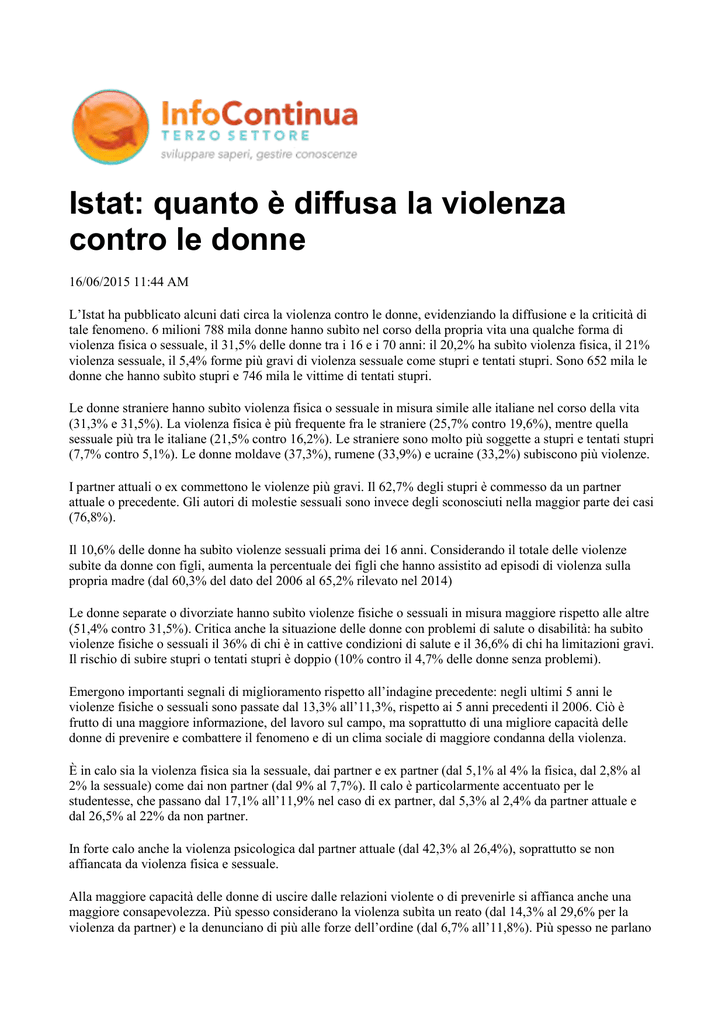 InfoContinua
TERZO SETTORE
sviluppare saperi, gestire conoscenze

Istat: quanto è diffusa la violenza contro le donne

16/06/2015 11:44 AM

L'Istat ha pubblicato alcuni dati circa la violenza contro le donne, evidenziando la diffusione e la criticità di tale fenomeno. 6 milioni 788 mila donne hanno subito nel corso della propria vita una qualche forma di violenza fisica o sessuale, il 31,5% delle donne tra i 16 e i 70 anni: il 20,2% ha subito violenza fisica, il 21% violenza sessuale, il 5,4% forme più gravi di violenza sessuale come stupri e tentati stupri. Sono 652 mila le donne che hanno subito stupri e 746 mila le vittime di tentati stupri.

Le donne straniere hanno subito violenza fisica o sessuale in misura simile alle italiane nel corso della vita (31,3% e 31,5%). La violenza fisica è più frequente fra le straniere (25,7% contro 19,6%), mentre quella sessuale più tra le italiane (21,5% contro 16,2%). Le straniere sono molto più soggette a stupri e tentati stupri (7,7% contro 5,1%). Le donne moldave (37,3%), rumene (33,9%) e ucraine (33,2%) subiscono più violenze.

I partner attuali o ex commettono le violenze più gravi. Il 62,7% degli stupri è commesso da un partner attuale o precedente. Gli autori di molestie sessuali sono invece degli sconosciuti nella maggior parte dei casi (76,8%).

Il 10,6% delle donne ha subito violenze sessuali prima dei 16 anni. Considerando il totale delle violenze subite da donne con figli, aumenta la percentuale dei figli che hanno assistito ad episodi di violenza sulla propria madre (dal 60,3% del dato del 2006 al 65,2% rilevato nel 2014)

Le donne separate o divorziate hanno subito violenze fisiche o sessuali in misura maggiore rispetto alle altre (51,4% contro 31,5%). Critica anche la situazione delle donne con problemi di salute o disabilità: ha subito violenze fisiche o sessuali il 36% di chi è in cattive condizioni di salute e il 36,6% di chi ha limitazioni gravi. Il rischio di subire stupri o tentati stupri è doppio (10% contro il 4,7% delle donne senza problemi).

Emergono importanti segnali di miglioramento rispetto all'indagine precedente: negli ultimi 5 anni le violenze fisiche o sessuali sono passate dal 13,3% all'11,3%, rispetto ai 5 anni precedenti il 2006. Ciò è frutto di una maggiore informazione, del lavoro sul campo, ma soprattutto di una migliore capacità delle donne di prevenire e combattere il fenomeno e di un clima sociale di maggiore condanna della violenza.

È in calo sia la violenza fisica sia la sessuale, dai partner e ex partner (dal 5,1% al 4% la fisica, dal 2,8% al 2% la sessuale) come dai non partner (dal 9% al 7,7%). Il calo è particolarmente accentuato per le studentesse, che passano dal 17,1% all'11,9% nel caso di ex partner, dal 5,3% al 2,4% da partner attuale e dal 26,5% al 22% da non partner.

In forte calo anche la violenza psicologica dal partner attuale (dal 42,3% al 26,4%), soprattutto se non affiancata da violenza fisica e sessuale.

Alla maggiore capacità delle donne di uscire dalle relazioni violente o di prevenirle si affianca anche una maggiore consapevolezza. Più spesso considerano la violenza subita un reato (dal 14,3% al 29,6% per la violenza da partner) e la denunciano di più alle forze dell'ordine (dal 6,7% all'11,8%). Più spesso ne parlano